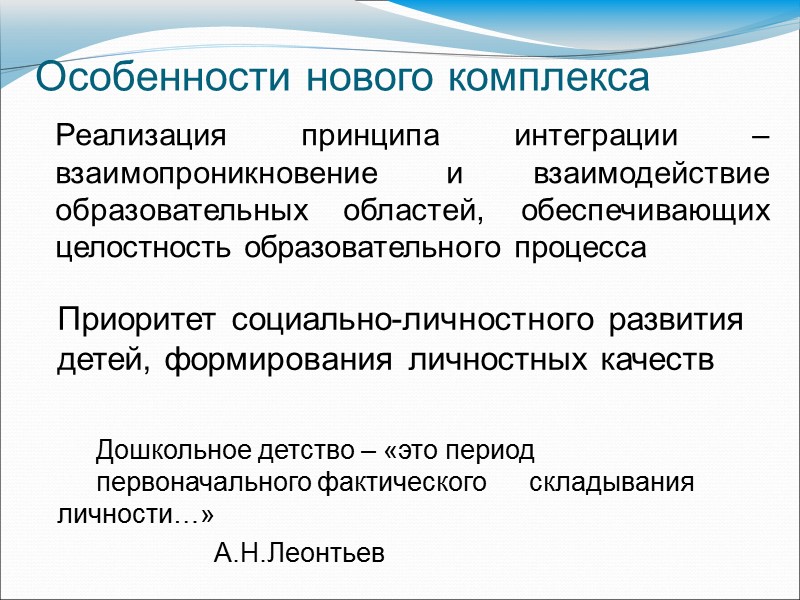 Особенности нового комплекса

Реализация принципа интеграции – взаимопроникновение и взаимодействие образовательных областей, обеспечивающих целостность образовательного процесса

Приоритет социально-личностного развития детей, формирования личностных качеств

Дошкольное детство – «это период первоначального фактического складывания личности…»

А.Н.Леонтьев